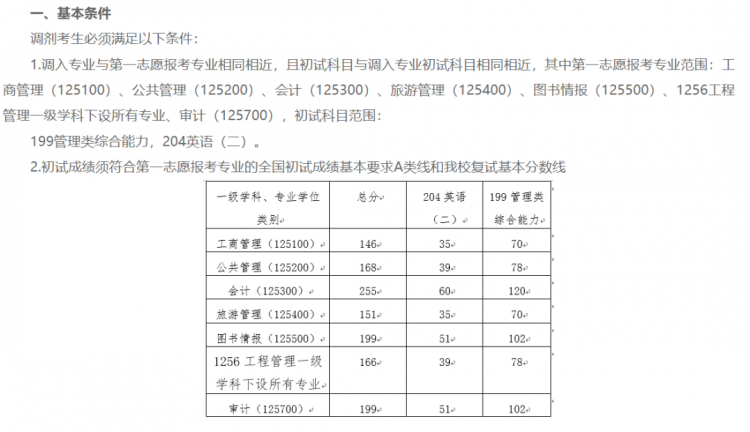 一、基本条件

调剂考生必须满足以下条件：

1.调入专业与第一志愿报考专业相同相近，且初试科目与调入专业初试科目相同相近，其中第一志愿报考专业范围：工商管理（125100）、公共管理（125200）、会计（125300）、旅游管理（125400）、图书情报（125500）、1256工程管理一级学科下设所有专业、审计（125700），初试科目范围：

199管理类综合能力，204英语（二）。

2.初试成绩须符合第一志愿报考专业的全国初试成绩基本要求A类线和我校复试基本分数线

| 一级学科、专业学位类别 | 总分 | 204 英语（二） | 199 管理类综合能力 |
|---|---|---|---|
| 工商管理（125100） | 146 | 35 | 70 |
| 公共管理（125200） | 168 | 39 | 78 |
| 会计（125300） | 255 | 60 | 120 |
| 旅游管理（125400） | 151 | 35 | 70 |
| 图书情报（125500） | 199 | 51 | 102 |
| 1256 工程管理一级学科下设所有专业 | 166 | 39 | 78 |
| 审计（125700） | 199 | 51 | 102 |